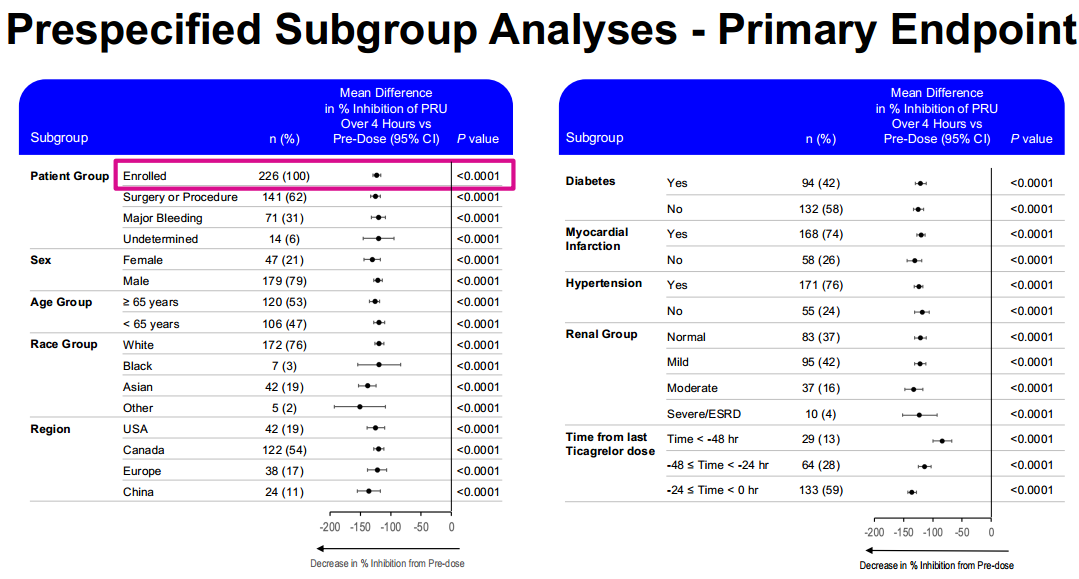 Prespecified Subgroup Analyses - Primary Endpoint

| Subgroup | | n (%) | Mean Difference in % Inhibition of PRU Over 4 Hours vs Pre-Dose (95% CI) | P value |
|---|---|---|---|---|
| Patient Group | Enrolled | 226 (100) | | <0.0001 |
| | Surgery or Procedure | 141 (62) | | <0.0001 |
| | Major Bleeding | 71 (31) | | <0.0001 |
| | Undetermined | 14 (6) | | <0.0001 |
| Sex | Female | 47 (21) | | <0.0001 |
| | Male | 179 (79) | | <0.0001 |
| Age Group | ≥ 65 years | 120 (53) | | <0.0001 |
| | < 65 years | 106 (47) | | <0.0001 |
| Race Group | White | 172 (76) | | <0.0001 |
| | Black | 7 (3) | | <0.0001 |
| | Asian | 42 (19) | | <0.0001 |
| | Other | 5 (2) | | <0.0001 |
| Region | USA | 42 (19) | | <0.0001 |
| | Canada | 122 (54) | | <0.0001 |
| | Europe | 38 (17) | | <0.0001 |
| | China | 24 (11) | | <0.0001 |

-200 -150 -100 -50 0

Decrease in % Inhibition from Pre-dose

| Subgroup | | n (%) | Mean Difference in % Inhibition of PRU Over 4 Hours vs Pre-Dose (95% CI) | P value |
|---|---|---|---|---|
| Diabetes | Yes | 94 (42) | | <0.0001 |
| | No | 132 (58) | | <0.0001 |
| Myocardial Infarction | Yes | 168 (74) | | <0.0001 |
| | No | 58 (26) | | <0.0001 |
| Hypertension | Yes | 171 (76) | | <0.0001 |
| | No | 55 (24) | | <0.0001 |
| Renal Group | Normal | 83 (37) | | <0.0001 |
| | Mild | 95 (42) | | <0.0001 |
| | Moderate | 37 (16) | | <0.0001 |
| | Severe/ESRD | 10 (4) | | <0.0001 |
| Time from last Ticagrelor dose | Time < -48 hr | 29 (13) | | <0.0001 |
| | -48 ≤ Time < -24 hr | 64 (28) | | <0.0001 |
| | -24 ≤ Time < 0 hr | 133 (59) | | <0.0001 |

-200 -150 -100 -50 0

Decrease in % Inhibition from Pre-dose